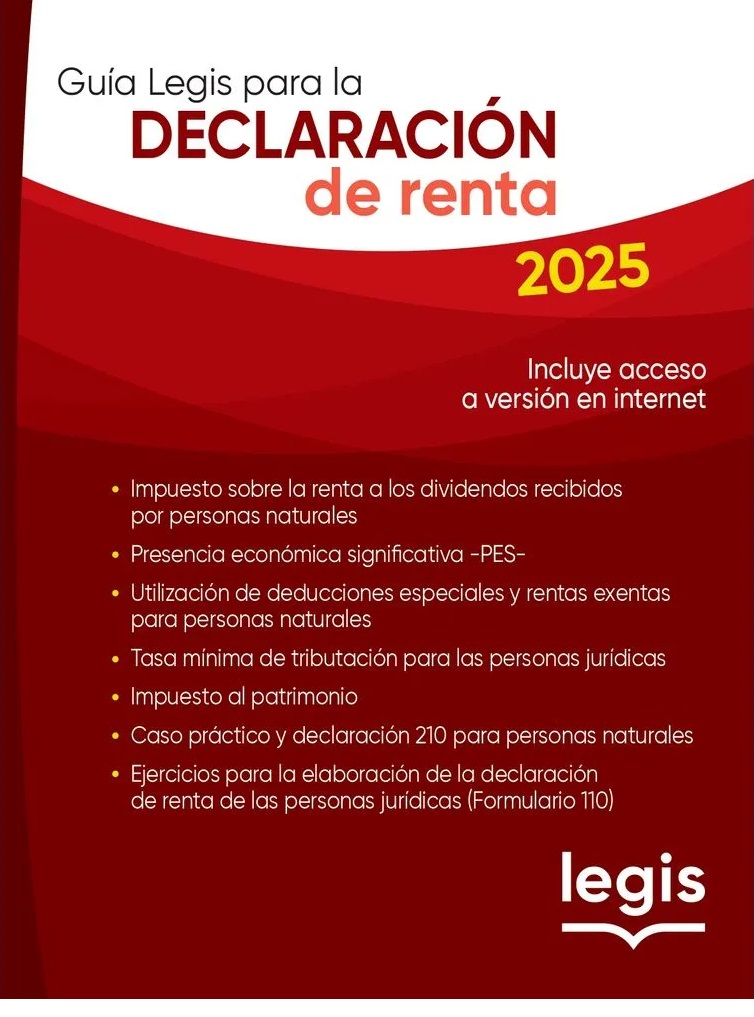 Guía Legis para la
DECLARACIÓN
de renta
2025

Incluye acceso
a versión en internet

• Impuesto sobre la renta a los dividendos recibidos por personas naturales
• Presencia económica significativa -PES-
• Utilización de deducciones especiales y rentas exentas para personas naturales
• Tasa mínima de tributación para las personas jurídicas
• Impuesto al patrimonio
• Caso práctico y declaración 210 para personas naturales
• Ejercicios para la elaboración de la declaración de renta de las personas jurídicas (Formulario 110)

legis